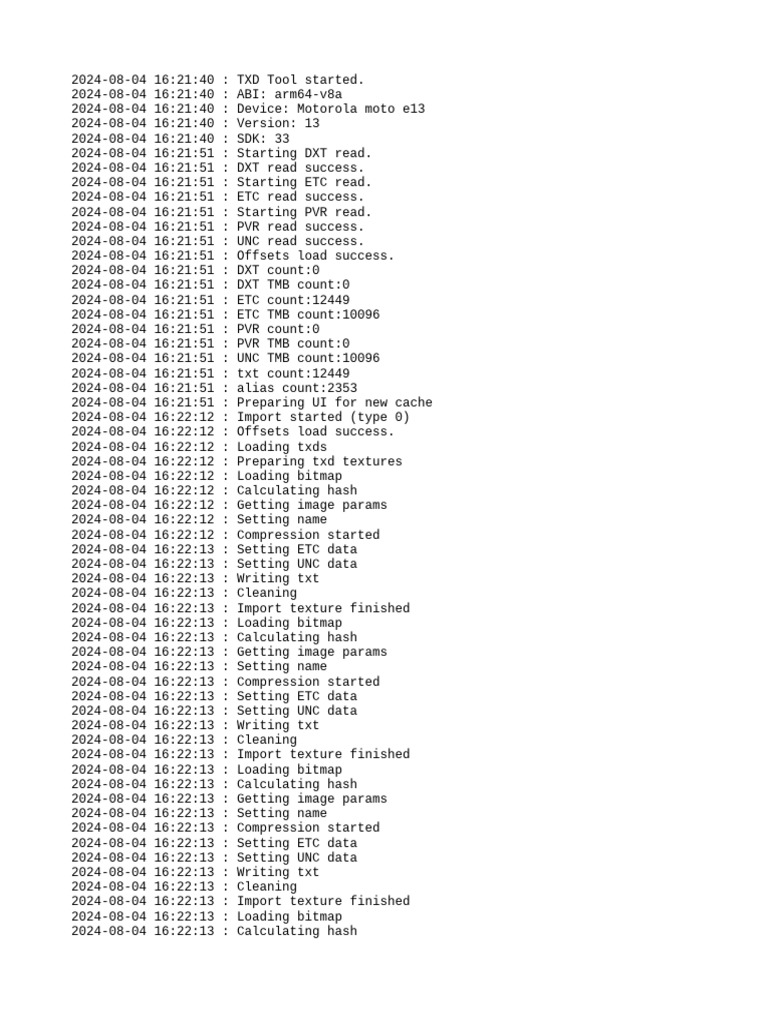 2024-08-04 16:21:40 : TXD Tool started.
2024-08-04 16:21:40 : ABI: arm64-v8a
2024-08-04 16:21:40 : Device: Motorola moto e13
2024-08-04 16:21:40 : Version: 13
2024-08-04 16:21:40 : SDK: 33
2024-08-04 16:21:51 : Starting DXT read.
2024-08-04 16:21:51 : DXT read success.
2024-08-04 16:21:51 : Starting ETC read.
2024-08-04 16:21:51 : ETC read success.
2024-08-04 16:21:51 : Starting PVR read.
2024-08-04 16:21:51 : PVR read success.
2024-08-04 16:21:51 : UNC read success.
2024-08-04 16:21:51 : Offsets load success.
2024-08-04 16:21:51 : DXT count:0
2024-08-04 16:21:51 : DXT TMB count:0
2024-08-04 16:21:51 : ETC count:12449
2024-08-04 16:21:51 : ETC TMB count:10096
2024-08-04 16:21:51 : PVR count:0
2024-08-04 16:21:51 : PVR TMB count:0
2024-08-04 16:21:51 : UNC TMB count:10096
2024-08-04 16:21:51 : txt count:12449
2024-08-04 16:21:51 : alias count:2353
2024-08-04 16:21:51 : Preparing UI for new cache
2024-08-04 16:22:12 : Import started (type 0)
2024-08-04 16:22:12 : Offsets load success.
2024-08-04 16:22:12 : Loading txds
2024-08-04 16:22:12 : Preparing txd textures
2024-08-04 16:22:12 : Loading bitmap
2024-08-04 16:22:12 : Calculating hash
2024-08-04 16:22:12 : Getting image params
2024-08-04 16:22:12 : Setting name
2024-08-04 16:22:12 : Compression started
2024-08-04 16:22:13 : Setting ETC data
2024-08-04 16:22:13 : Setting UNC data
2024-08-04 16:22:13 : Writing txt
2024-08-04 16:22:13 : Cleaning
2024-08-04 16:22:13 : Import texture finished
2024-08-04 16:22:13 : Loading bitmap
2024-08-04 16:22:13 : Calculating hash
2024-08-04 16:22:13 : Getting image params
2024-08-04 16:22:13 : Setting name
2024-08-04 16:22:13 : Compression started
2024-08-04 16:22:13 : Setting ETC data
2024-08-04 16:22:13 : Setting UNC data
2024-08-04 16:22:13 : Writing txt
2024-08-04 16:22:13 : Cleaning
2024-08-04 16:22:13 : Import texture finished
2024-08-04 16:22:13 : Loading bitmap
2024-08-04 16:22:13 : Calculating hash
2024-08-04 16:22:13 : Getting image params
2024-08-04 16:22:13 : Setting name
2024-08-04 16:22:13 : Compression started
2024-08-04 16:22:13 : Setting ETC data
2024-08-04 16:22:13 : Setting UNC data
2024-08-04 16:22:13 : Writing txt
2024-08-04 16:22:13 : Cleaning
2024-08-04 16:22:13 : Import texture finished
2024-08-04 16:22:13 : Loading bitmap
2024-08-04 16:22:13 : Calculating hash